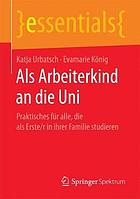 }essentials{

Katja Urbatsch · Evamarie König

Als Arbeiterkind an die Uni

Praktisches für alle, die als Erste/r in ihrer Familie studieren

Springer Spektrum